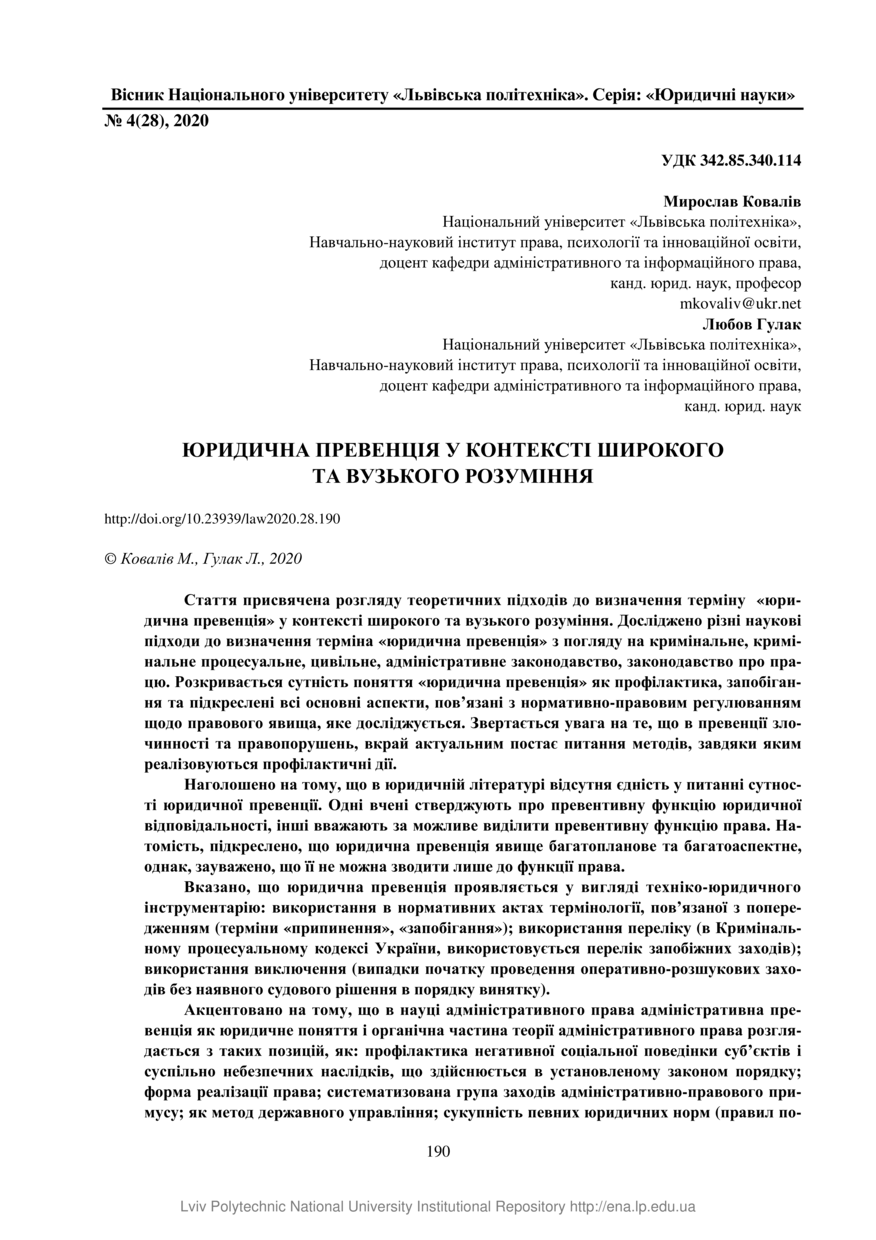 Вісник Національного університету «Львівська політехніка». Серія: «Юридичні науки»
№ 4(28), 2020

УДК 342.85.340.114

Мирослав Ковалів
Національний університет «Львівська політехніка»,
Навчально-науковий інститут права, психології та інноваційної освіти,
доцент кафедри адміністративного та інформаційного права,
канд. юрид. наук, професор
mkovaliv@ukr.net
Любов Гулак
Національний університет «Львівська політехніка»,
Навчально-науковий інститут права, психології та інноваційної освіти,
доцент кафедри адміністративного та інформаційного права,
канд. юрид. наук

ЮРИДИЧНА ПРЕВЕНЦІЯ У КОНТЕКСТІ ШИРОКОГО ТА ВУЗЬКОГО РОЗУМІННЯ

http://doi.org/10.23939/law2020.28.190

© Ковалів М., Гулак Л., 2020

Стаття присвячена розгляду теоретичних підходів до визначення терміну «юридична превенція» у контексті широкого та вузького розуміння. Досліджено різні наукові підходи до визначення терміна «юридична превенція» з погляду на кримінальне, кримінальне процесуальне, цивільне, адміністративне законодавство, законодавство про працю. Розкривається сутність поняття «юридична превенція» як профілактика, запобігання та підкреслені всі основні аспекти, пов’язані з нормативно-правовим регулюванням щодо правового явища, яке досліджується. Звертається увага на те, що в превенції злочинності та правопорушень, вкрай актуальним постає питання методів, завдяки яким реалізовуються профілактичні дії.

Наголошено на тому, що в юридичній літературі відсутня єдність у питанні сутності юридичної превенції. Одні вчені стверджують про превентивну функцію юридичної відповідальності, інші вважають за можливе виділити превентивну функцію права. Натомість, підкреслено, що юридична превенція явище багатопланове та багатоаспектне, однак, зауважено, що її не можна зводити лише до функції права.

Вказано, що юридична превенція проявляється у вигляді техніко-юридичного інструментарію: використання в нормативних актах термінології, пов’язаної з попередженням (терміни «припинення», «запобігання»); використання переліку (в Кримінальному процесуальному кодексі України, використовується перелік запобіжних заходів); використання виключення (випадки початку проведення оперативно-розшукових заходів без наявного судового рішення в порядку винятку).

Акцентовано на тому, що в науці адміністративного права адміністративна превенція як юридичне поняття і органічна частина теорії адміністративного права розглядається з таких позицій, як: профілактика негативної соціальної поведінки суб’єктів і суспільно небезпечних наслідків, що здійснюється в установленому законом порядку; форма реалізації права; систематизована група заходів адміністративно-правового примусу; як метод державного управління; сукупність певних юридичних норм (правил по-

190

Lviv Polytechnic National University Institutional Repository http://ena.lp.edu.ua